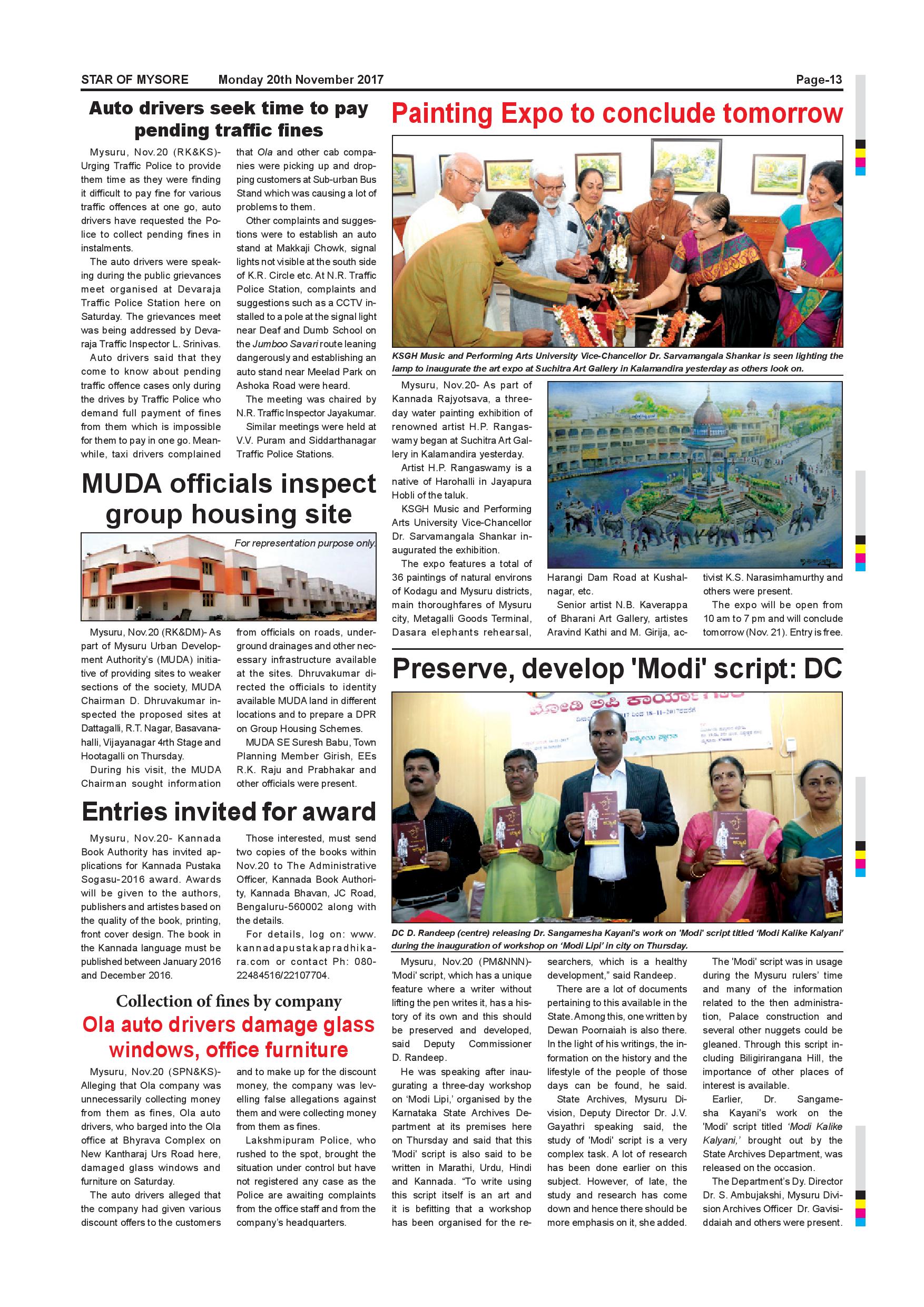 STAR OF MYSORE Monday 20th November 2017 Page-13

Auto drivers seek time to pay pending traffic fines

Mysuru, Nov.20 (RK&KS)- Urging Traffic Police to provide them time as they were finding it difficult to pay fine for various traffic offences at one go, auto drivers have requested the Police to collect pending fines in instalments.

The auto drivers were speaking during the public grievances meet organised at Devaraja Traffic Police Station here on Saturday. The grievances meet was being addressed by Devaraja Traffic Inspector L. Srinivas.

Auto drivers said that they come to know about pending traffic offence cases only during the drives by Traffic Police who demand full payment of fines from them which is impossible for them to pay in one go. Meanwhile, taxi drivers complained that Ola and other cab companies were picking up and dropping customers at Sub-urban Bus Stand which was causing a lot of problems to them.

Other complaints and suggestions were to establish an auto stand at Makkaji Chowk, signal lights not visible at the south side of K.R. Circle etc. At N.R. Traffic Police Station, complaints and suggestions such as a CCTV installed to a pole at the signal light near Deaf and Dumb School on the Jumboo Savari route leaning dangerously and establishing an auto stand near Meelad Park on Ashoka Road were heard.

The meeting was chaired by N.R. Traffic Inspector Jayakumar.

Similar meetings were held at V.V. Puram and Siddarthanagar Traffic Police Stations.

MUDA officials inspect group housing site

For representation purpose only.

Mysuru, Nov.20 (RK&DM)- As part of Mysuru Urban Development Authority's (MUDA) initiative of providing sites to weaker sections of the society, MUDA Chairman D. Dhruvakumar inspected the proposed sites at Dattagalli, R.T. Nagar, Basavanahalli, Vijayanagar 4rth Stage and Hootagalli on Thursday.

During his visit, the MUDA Chairman sought information from officials on roads, underground drainages and other necessary infrastructure available at the sites. Dhruvakumar directed the officials to identity available MUDA land in different locations and to prepare a DPR on Group Housing Schemes.

MUDA SE Suresh Babu, Town Planning Member Girish, EEs R.K. Raju and Prabhakar and other officials were present.

Entries invited for award

Mysuru, Nov.20- Kannada Book Authority has invited applications for Kannada Pustaka Sogasu-2016 award. Awards will be given to the authors, publishers and artistes based on the quality of the book, printing, front cover design. The book in the Kannada language must be published between January 2016 and December 2016.

Those interested, must send two copies of the books within Nov.20 to The Administrative Officer, Kannada Book Authority, Kannada Bhavan, JC Road, Bengaluru-560002 along with the details.

For details, log on: www.kannadapustakapradhikara.com or contact Ph: 080-22484516/22107704.

Collection of fines by company
Ola auto drivers damage glass windows, office furniture

Mysuru, Nov.20 (SPN&KS)- Alleging that Ola company was unnecessarily collecting money from them as fines, Ola auto drivers, who barged into the Ola office at Bhyrava Complex on New Kantharaj Urs Road here, damaged glass windows and furniture on Saturday.

The auto drivers alleged that the company had given various discount offers to the customers and to make up for the discount money, the company was levelling false allegations against them and were collecting money from them as fines.

Lakshmipuram Police, who rushed to the spot, brought the situation under control but have not registered any case as the Police are awaiting complaints from the office staff and from the company's headquarters.

Painting Expo to conclude tomorrow

KSGH Music and Performing Arts University Vice-Chancellor Dr. Sarvamangala Shankar is seen lighting the lamp to inaugurate the art expo at Suchitra Art Gallery in Kalamandira yesterday as others look on.

Mysuru, Nov.20- As part of Kannada Rajyotsava, a three-day water painting exhibition of renowned artist H.P. Rangaswamy began at Suchitra Art Gallery in Kalamandira yesterday.

Artist H.P. Rangaswamy is a native of Harohalli in Jayapura Hobli of the taluk.

KSGH Music and Performing Arts University Vice-Chancellor Dr. Sarvamangala Shankar inaugurated the exhibition.

The expo features a total of 36 paintings of natural environs of Kodagu and Mysuru districts, main thoroughfares of Mysuru city, Metagalli Goods Terminal, Dasara elephants rehearsal, Harangi Dam Road at Kushalnagar, etc.

Senior artist N.B. Kaverappa of Bharani Art Gallery, artistes Aravind Kathi and M. Girija, activist K.S. Narasimhamurthy and others were present.

The expo will be open from 10 am to 7 pm and will conclude tomorrow (Nov. 21). Entry is free.

Preserve, develop 'Modi' script: DC

DC D. Randeep (centre) releasing Dr. Sangamesha Kayani's work on 'Modi' script titled 'Modi Kalike Kalyani' during the inauguration of workshop on 'Modi Lipi' in city on Thursday.

Mysuru, Nov.20 (PM&NNN)- 'Modi' script, which has a unique feature where a writer without lifting the pen writes it, has a history of its own and this should be preserved and developed, said Deputy Commissioner D. Randeep.

He was speaking after inaugurating a three-day workshop on 'Modi Lipi,' organised by the Karnataka State Archives Department at its premises here on Thursday and said that this 'Modi' script is also said to be written in Marathi, Urdu, Hindi and Kannada. "To write using this script itself is an art and it is befitting that a workshop has been organised for the researchers, which is a healthy development," said Randeep.

There are a lot of documents pertaining to this available in the State. Among this, one written by Dewan Poornaiah is also there. In the light of his writings, the information on the history and the lifestyle of the people of those days can be found, he said.

State Archives, Mysuru Division, Deputy Director Dr. J.V. Gayathri speaking said, the study of 'Modi' script is a very complex task. A lot of research has been done earlier on this subject. However, of late, the study and research has come down and hence there should be more emphasis on it, she added.

The 'Modi' script was in usage during the Mysuru rulers' time and many of the information related to the then administration, Palace construction and several other nuggets could be gleaned. Through this script including Biligirirangana Hill, the importance of other places of interest is available.

Earlier, Dr. Sangamesha Kayani's work on the 'Modi' script titled 'Modi Kalike Kalyani,' brought out by the State Archives Department, was released on the occasion.

The Department's Dy. Director Dr. S. Ambujakshi, Mysuru Division Archives Officer Dr. Gavisiddaiah and others were present.